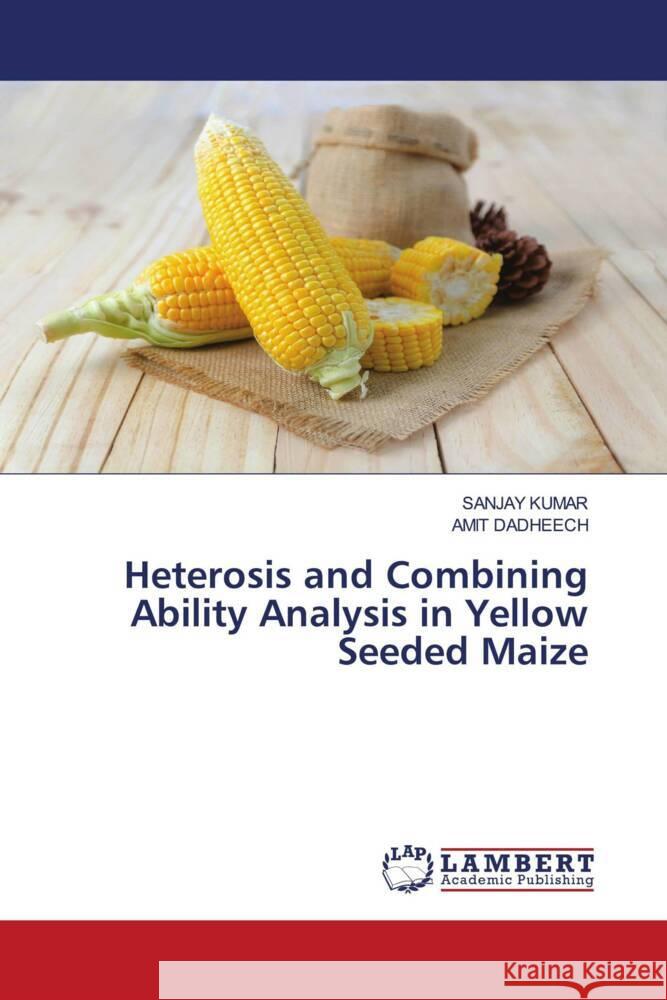 SANJAY KUMAR
AMIT DADHEECH

Heterosis and Combining Ability Analysis in Yellow Seeded Maize

LAP
LAMBERT
Academic Publishing